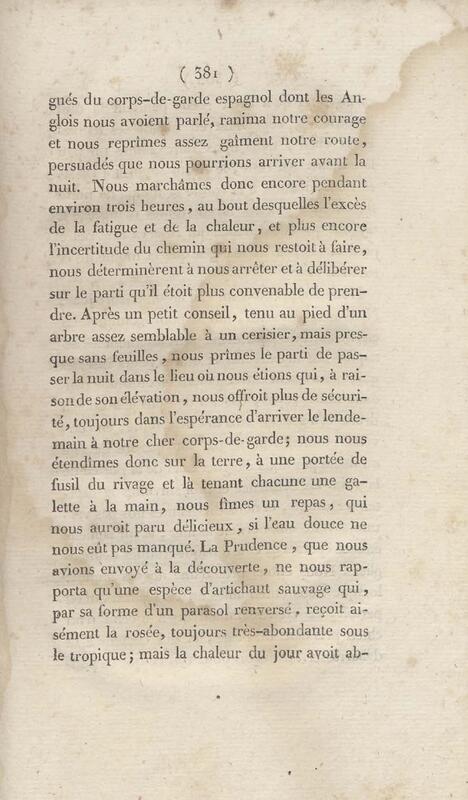 ( 381 )

gués du corps-de-garde espagnol dont les Anglois nous avoient parlé, ranima notre courage et nous reprimes assez gaîment notre route, persuadés que nous pourrions arriver avant la nuit. Nous marchâmes donc encore pendant environ trois heures, au bout desquelles l'excès de la fatigue et de la chaleur, et plus encore l'incertitude du chemin qui nous restoit à faire, nous déterminèrent à nous arrêter et à délibérer sur le parti qu'il étoit plus convenable de prendre. Après un petit conseil, tenu au pied d'un arbre assez semblable à un cerisier, mais presque sans feuilles, nous prîmes le parti de passer la nuit dans le lieu où nous étions qui, à raison de son élévation, nous offroit plus de sécurité, toujours dans l'espérance d'arriver le lendemain à notre cher corps-de-garde; nous nous étendîmes donc sur la terre, à une portée de fusil du rivage et là tenant chacune une galette à la main, nous fîmes un repas, qui nous auroit paru délicieux, si l'eau douce ne nous eût pas manqué. La Prudence, que nous avions envoyé à la découverte, ne nous rapporta qu'une espèce d'artichaut sauvage qui, par sa forme d'un parasol renversé, reçoit aisément la rosée, toujours très-abondante sous le tropique; mais la chaleur du jour avoit ab-